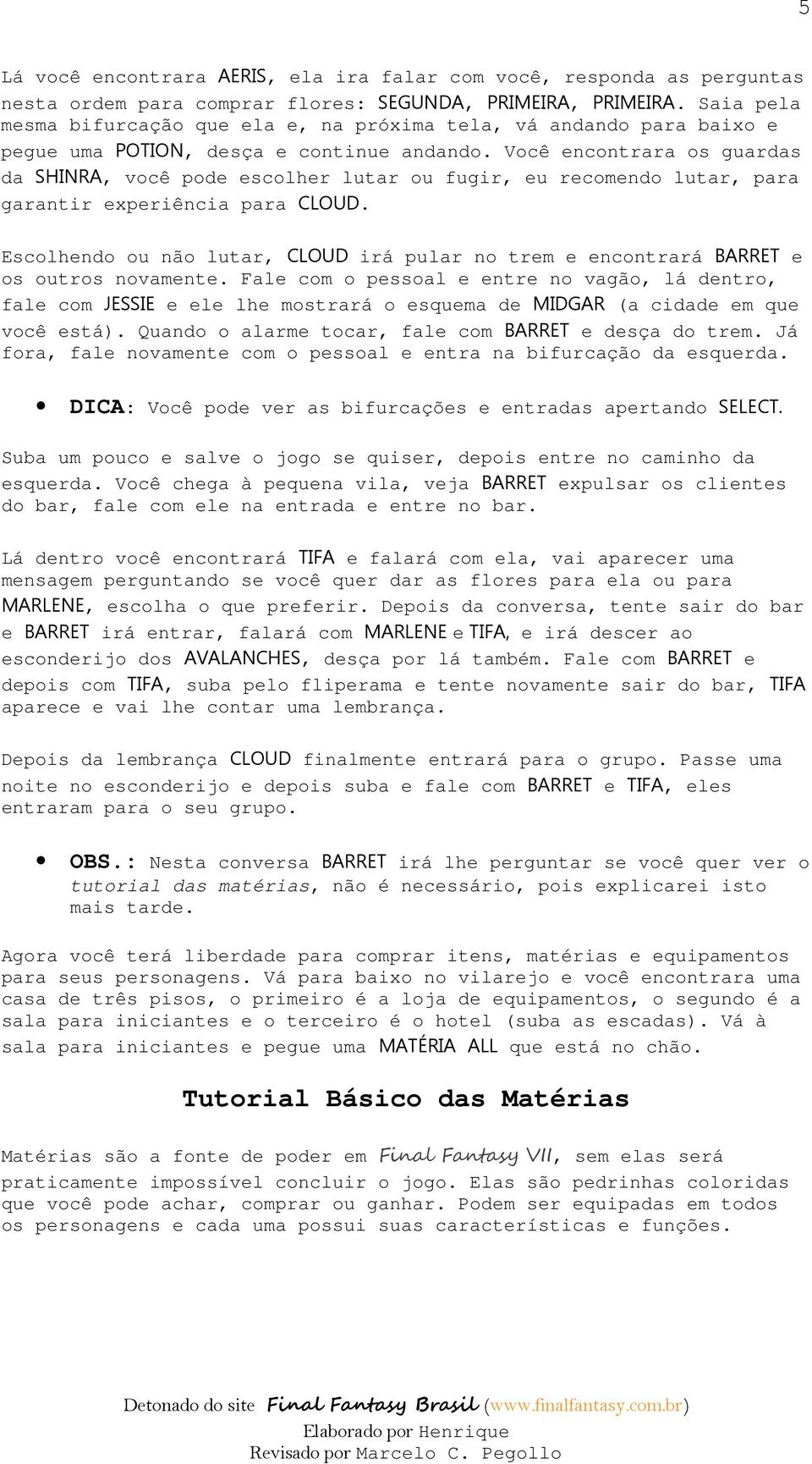 5

Lá você encontrara AERIS, ela ira falar com você, responda as perguntas nesta ordem para comprar flores: SEGUNDA, PRIMEIRA, PRIMEIRA. Saia pela mesma bifurcação que ela e, na próxima tela, vá andando para baixo e pegue uma POTION, desça e continue andando. Você encontrara os guardas da SHINRA, você pode escolher lutar ou fugir, eu recomendo lutar, para garantir experiência para CLOUD.

Escolhendo ou não lutar, CLOUD irá pular no trem e encontrará BARRET e os outros novamente. Fale com o pessoal e entre no vagão, lá dentro, fale com JESSIE e ele lhe mostrará o esquema de MIDGAR (a cidade em que você está). Quando o alarme tocar, fale com BARRET e desça do trem. Já fora, fale novamente com o pessoal e entra na bifurcação da esquerda.

• DICA: Você pode ver as bifurcações e entradas apertando SELECT.

Suba um pouco e salve o jogo se quiser, depois entre no caminho da esquerda. Você chega à pequena vila, veja BARRET expulsar os clientes do bar, fale com ele na entrada e entre no bar.

Lá dentro você encontrará TIFA e falará com ela, vai aparecer uma mensagem perguntando se você quer dar as flores para ela ou para MARLENE, escolha o que preferir. Depois da conversa, tente sair do bar e BARRET irá entrar, falará com MARLENE e TIFA, e irá descer ao esconderijo dos AVALANCHES, desça por lá também. Fale com BARRET e depois com TIFA, suba pelo fliperama e tente novamente sair do bar, TIFA aparece e vai lhe contar uma lembrança.

Depois da lembrança CLOUD finalmente entrará para o grupo. Passe uma noite no esconderijo e depois suba e fale com BARRET e TIFA, eles entraram para o seu grupo.

• OBS.: Nesta conversa BARRET irá lhe perguntar se você quer ver o tutorial das matérias, não é necessário, pois explicarei isto mais tarde.

Agora você terá liberdade para comprar itens, matérias e equipamentos para seus personagens. Vá para baixo no vilarejo e você encontrara uma casa de três pisos, o primeiro é a loja de equipamentos, o segundo é a sala para iniciantes e o terceiro é o hotel (suba as escadas). Vá à sala para iniciantes e pegue uma MATÉRIA ALL que está no chão.

Tutorial Básico das Matérias

Matérias são a fonte de poder em Final Fantasy VII, sem elas será praticamente impossível concluir o jogo. Elas são pedrinhas coloridas que você pode achar, comprar ou ganhar. Podem ser equipadas em todos os personagens e cada uma possui suas características e funções.

Detonado do site Final Fantasy Brasil (www.finalfantasy.com.br)
Elaborado por Henrique
Revisado por Marcelo C. Pegollo